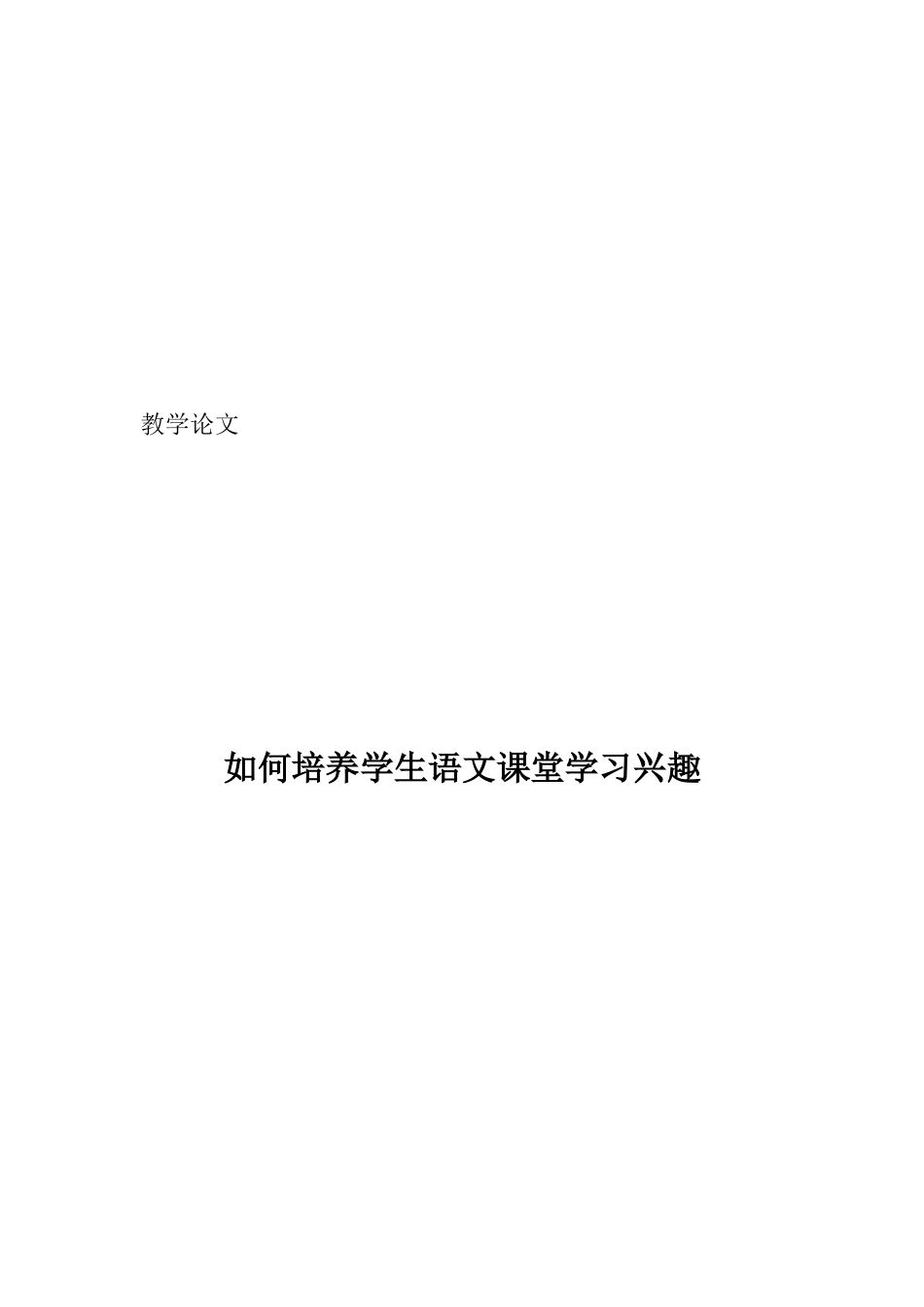 教学论文

如何培养学生语文课堂学习兴趣